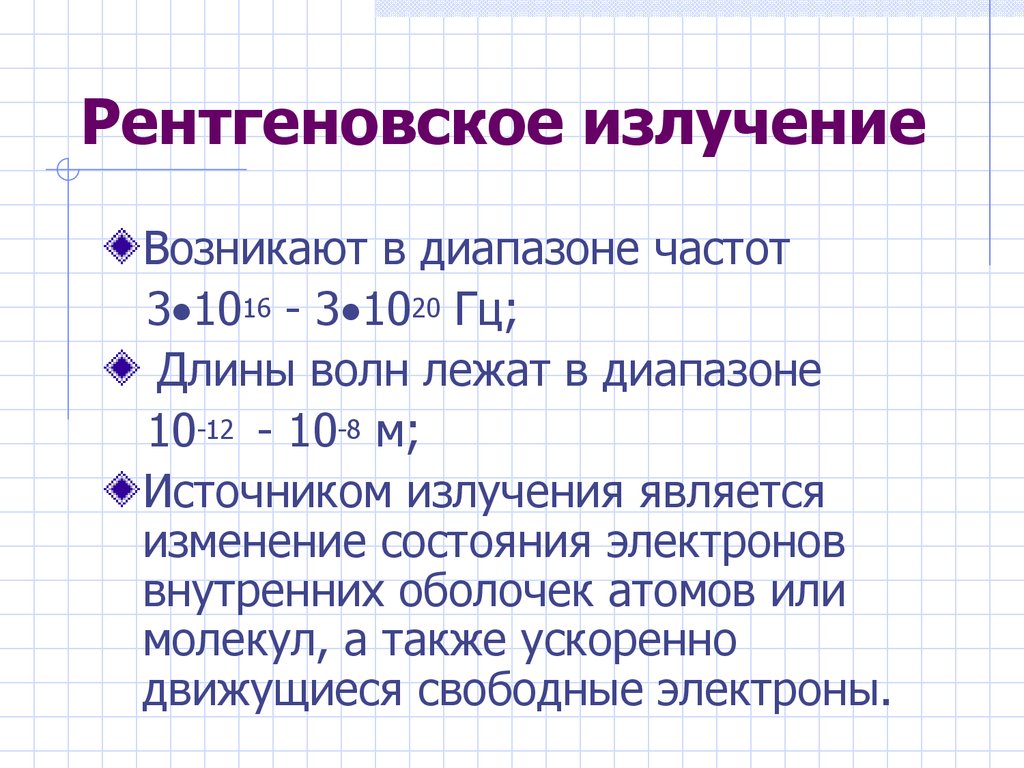 Рентгеновское излучение

Возникают в диапазоне частот $3 \bullet 10^{16}$ - $3 \bullet 10^{20}$ Гц;

Длины волн лежат в диапазоне $10^{-12}$ - $10^{-8}$ м;

Источником излучения является изменение состояния электронов внутренних оболочек атомов или молекул, а также ускоренно движущиеся свободные электроны.